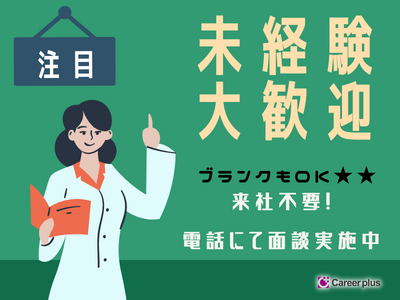 注目

未経験
大歓迎

ブランクもOK★★
来社不要!

電話にて面談実施中

Career plus